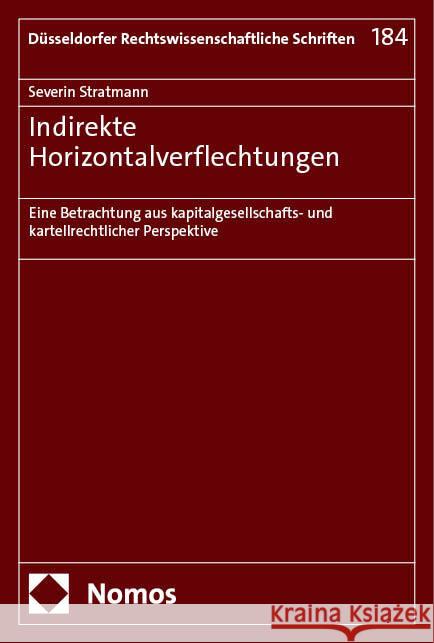 Düsseldorfer Rechtswissenschaftliche Schriften 184

Severin Stratmann

Indirekte Horizontalverflechtungen

Eine Betrachtung aus kapitalgesellschafts- und kartellrechtlicher Perspektive

Nomos